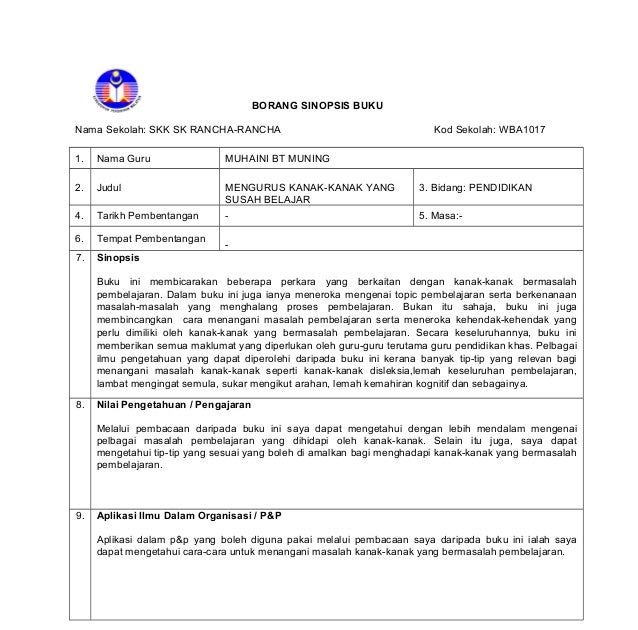 BORANG SINOPSIS BUKU

Nama Sekolah: SKK SK RANCHA-RANCHA Kod Sekolah: WBA1017

| 1. | Nama Guru | MUHAINI BT MUNING | |
|---|---|---|---|
| 2. | Judul | MENGURUS KANAK-KANAK YANG SUSAH BELAJAR | 3. Bidang: PENDIDIKAN |
| 4. | Tarikh Pembentangan | - | 5. Masa:- |
| 6. | Tempat Pembentangan | - | |

7. Sinopsis

Buku ini membicarakan beberapa perkara yang berkaitan dengan kanak-kanak bermasalah pembelajaran. Dalam buku ini juga ianya meneroka mengenai topic pembelajaran serta berkenanaan masalah-masalah yang menghalang proses pembelajaran. Bukan itu sahaja, buku ini juga membincangkan cara menangani masalah pembelajaran serta meneroka kehendak-kehendak yang perlu dimiliki oleh kanak-kanak yang bermasalah pembelajaran. Secara keseluruhannya, buku ini memberikan semua maklumat yang diperlukan oleh guru-guru terutama guru pendidikan khas. Pelbagai ilmu pengetahuan yang dapat diperolehi daripada buku ini kerana banyak tip-tip yang relevan bagi menangani masalah kanak-kanak seperti kanak-kanak disleksia,lemah keseluruhan pembelajaran, lambat mengingat semula, sukar mengikut arahan, lemah kemahiran kognitif dan sebagainya.

8. Nilai Pengetahuan / Pengajaran

Melalui pembacaan daripada buku ini saya dapat mengetahui dengan lebih mendalam mengenai pelbagai masalah pembelajaran yang dihidapi oleh kanak-kanak. Selain itu juga, saya dapat mengetahui tip-tip yang sesuai yang boleh di amalkan bagi menghadapi kanak-kanak yang bermasalah pembelajaran.

9. Aplikasi Ilmu Dalam Organisasi / P&P

Aplikasi dalam p&p yang boleh diguna pakai melalui pembacaan saya daripada buku ini ialah saya dapat mengetahui cara-cara untuk menangani masalah kanak-kanak yang bermasalah pembelajaran.